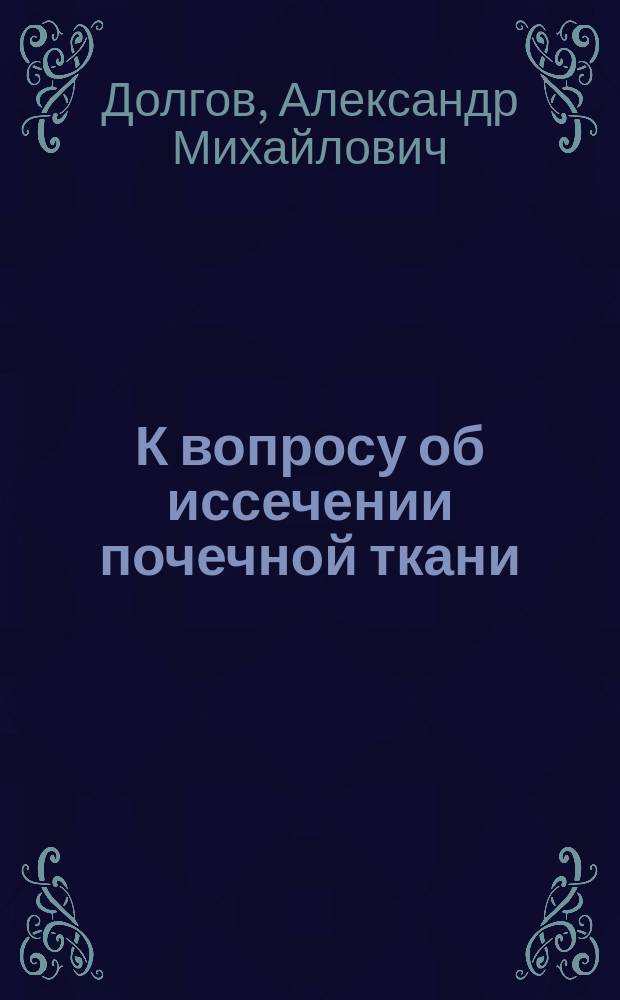 Долгов, Александр Михайлович

К вопросу об иссечении почечной ткани